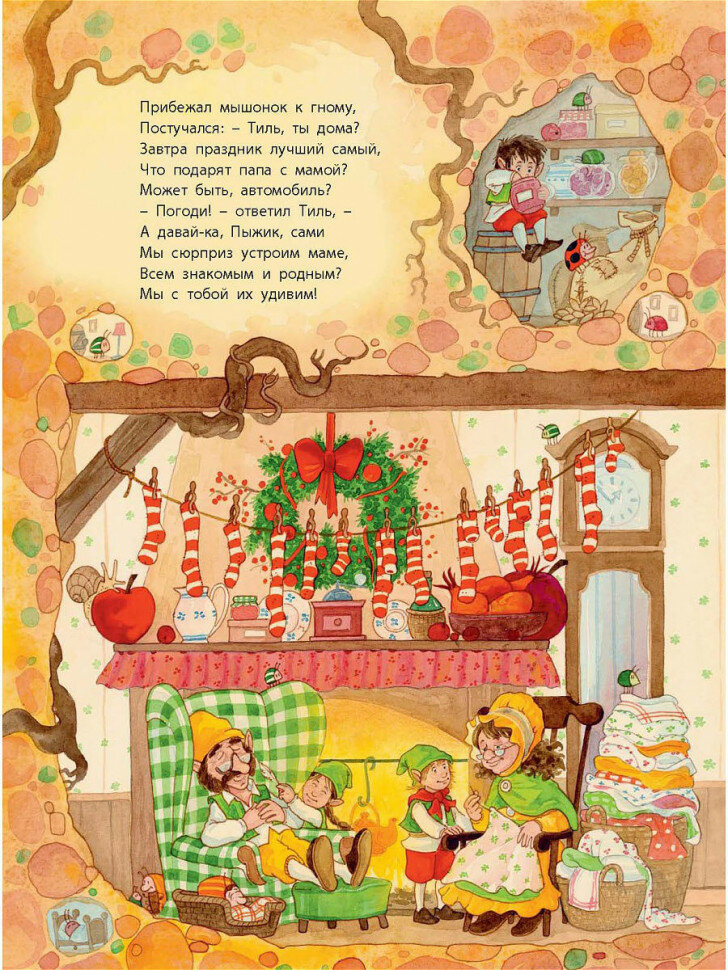 Прибежал мышонок к гному,
Постучался: – Тиль, ты дома?
Завтра праздник лучший самый,
Что подарят папа с мамой?
Может быть, автомобиль?
– Погоди! – ответил Тиль, –
А давай-ка, Пыжик, сами
Мы сюрприз устроим маме,
Всем знакомым и родным?
Мы с тобой их удивим!